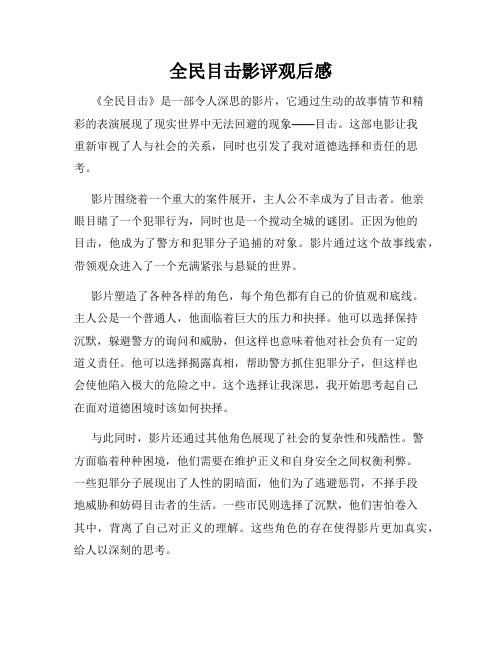 全民目击影评观后感

《全民目击》是一部令人深思的影片，它通过生动的故事情节和精彩的表演展现了现实世界中无法回避的现象——目击。这部电影让我重新审视了人与社会的关系，同时也引发了我对道德选择和责任的思考。

影片围绕着一个重大的案件展开，主人公不幸成为了目击者。他亲眼目睹了一个犯罪行为，同时也是一个搅动全城的谜团。正因为他的目击，他成为了警方和犯罪分子追捕的对象。影片通过这个故事线索，带领观众进入了一个充满紧张与悬疑的世界。

影片塑造了各种各样的角色，每个角色都有自己的价值观和底线。主人公是一个普通人，他面临着巨大的压力和抉择。他可以选择保持沉默，躲避警方的询问和威胁，但这样也意味着他对社会负有一定的道义责任。他可以选择揭露真相，帮助警方抓住犯罪分子，但这样也会使他陷入极大的危险之中。这个选择让我深思，我开始思考起自己在面对道德困境时该如何抉择。

与此同时，影片还通过其他角色展现了社会的复杂性和残酷性。警方面临着种种困境，他们需要在维护正义和自身安全之间权衡利弊。一些犯罪分子展现出了人性的阴暗面，他们为了逃避惩罚，不择手段地威胁和妨碍目击者的生活。一些市民则选择了沉默，他们害怕卷入其中，背离了自己对正义的理解。这些角色的存在使得影片更加真实，给人以深刻的思考。